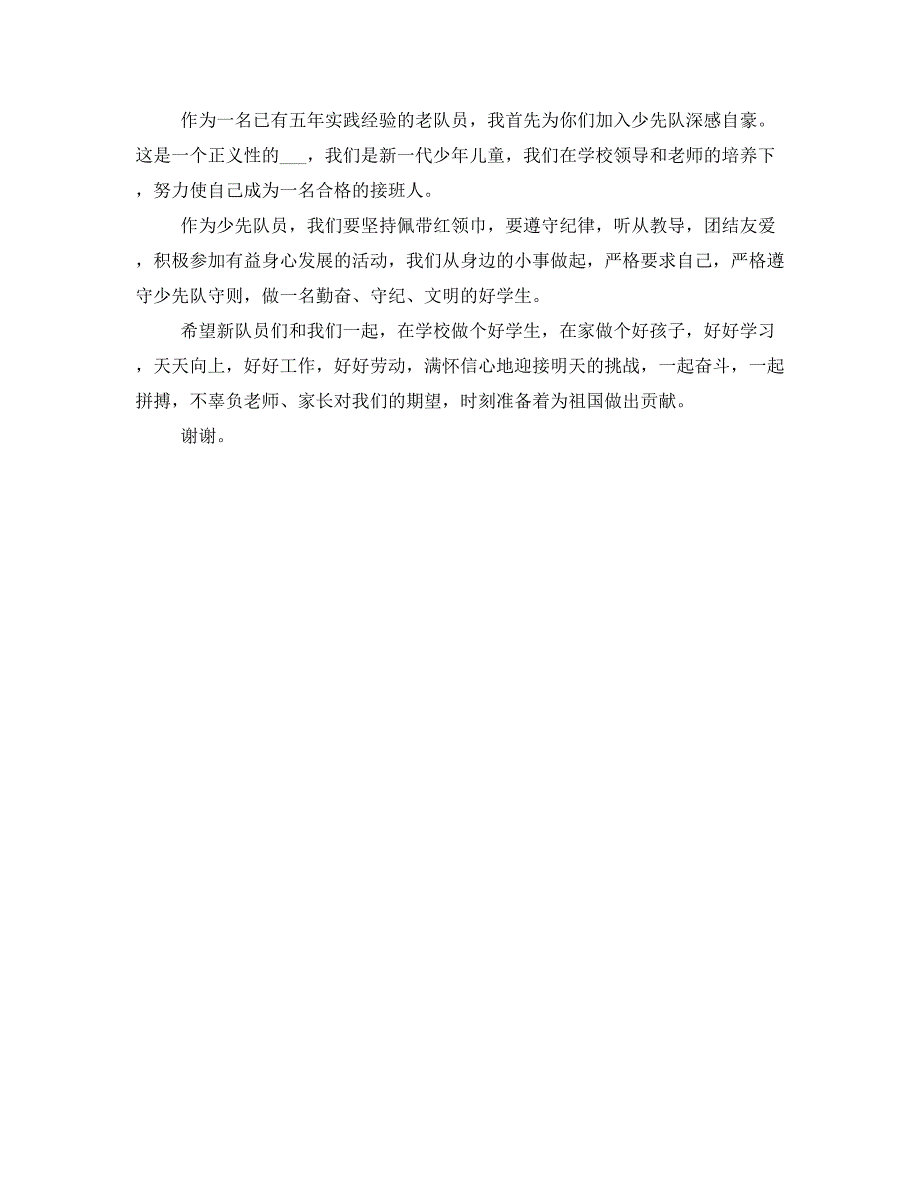 作为一名已有五年实践经验的老队员，我首先为你们加入少先队深感自豪。这是一个正义性的___，我们是新一代少年儿童，我们在学校领导和老师的培养下，努力使自己成为一名合格的接班人。

作为少先队员，我们要坚持佩带红领巾，要遵守纪律，听从教导，团结友爱，积极参加有益身心发展的活动，我们从身边的小事做起，严格要求自己，严格遵守少先队守则，做一名勤奋、守纪、文明的好学生。

希望新队员们和我们一起，在学校做个好学生，在家做个好孩子，好好学习，天天向上，好好工作，好好劳动，满怀信心地迎接明天的挑战，一起奋斗，一起拼搏，不辜负老师、家长对我们的期望，时刻准备着为祖国做出贡献。

谢谢。